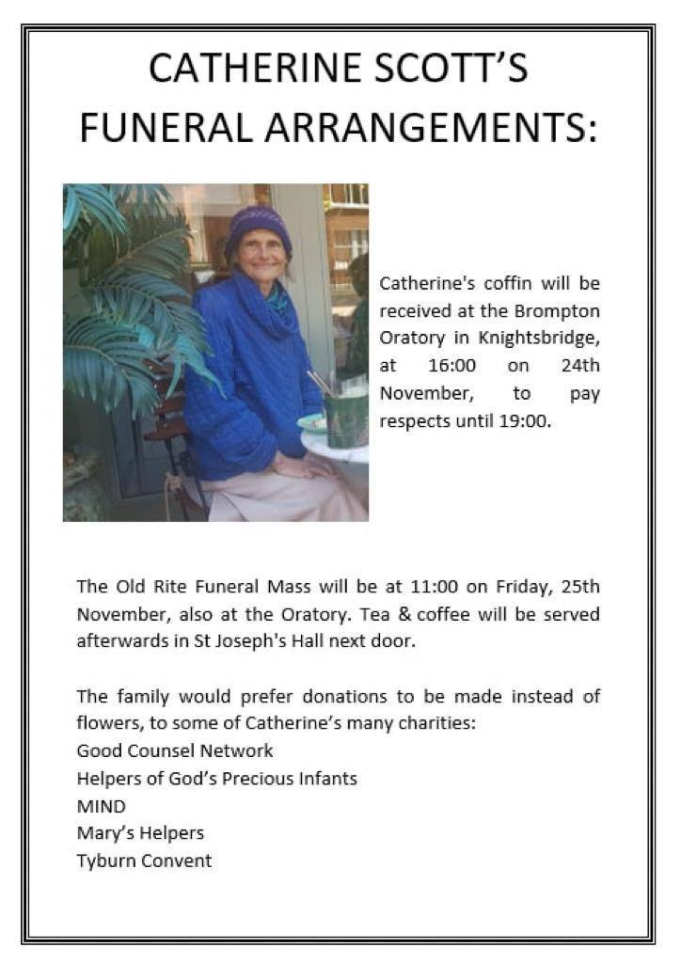 CATHERINE SCOTT'S FUNERAL ARRANGEMENTS:

Catherine's coffin will be received at the Brompton Oratory in Knightsbridge, at 16:00 on 24th November, to pay respects until 19:00.

The Old Rite Funeral Mass will be at 11:00 on Friday, 25th November, also at the Oratory. Tea & coffee will be served afterwards in St Joseph's Hall next door.

The family would prefer donations to be made instead of flowers, to some of Catherine's many charities:
Good Counsel Network
Helpers of God's Precious Infants
MIND
Mary's Helpers
Tyburn Convent